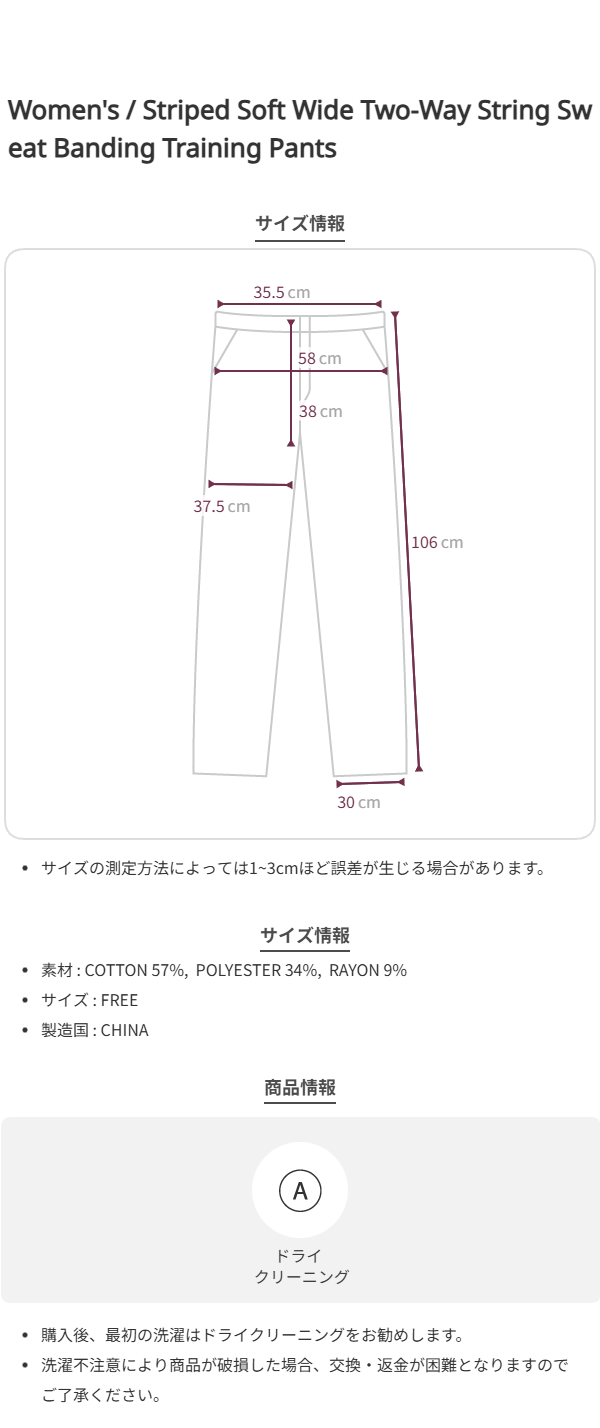 Women's / Striped Soft Wide Two-Way String Sweat Banding Training Pants

サイズ情報

35.5 cm
58 cm
38 cm
37.5 cm
106 cm
30 cm

• サイズの測定方法によっては1~3cmほど誤差が生じる場合があります。

サイズ情報

• 素材 : COTTON 57%, POLYESTER 34%, RAYON 9%
• サイズ : FREE
• 製造国 : CHINA

商品情報

A
ドライ
クリーニング

• 購入後、最初の洗濯はドライクリーニングをお勧めします。
• 洗濯不注意により商品が破損した場合、交換・返金が困難となりますのでご了承ください。